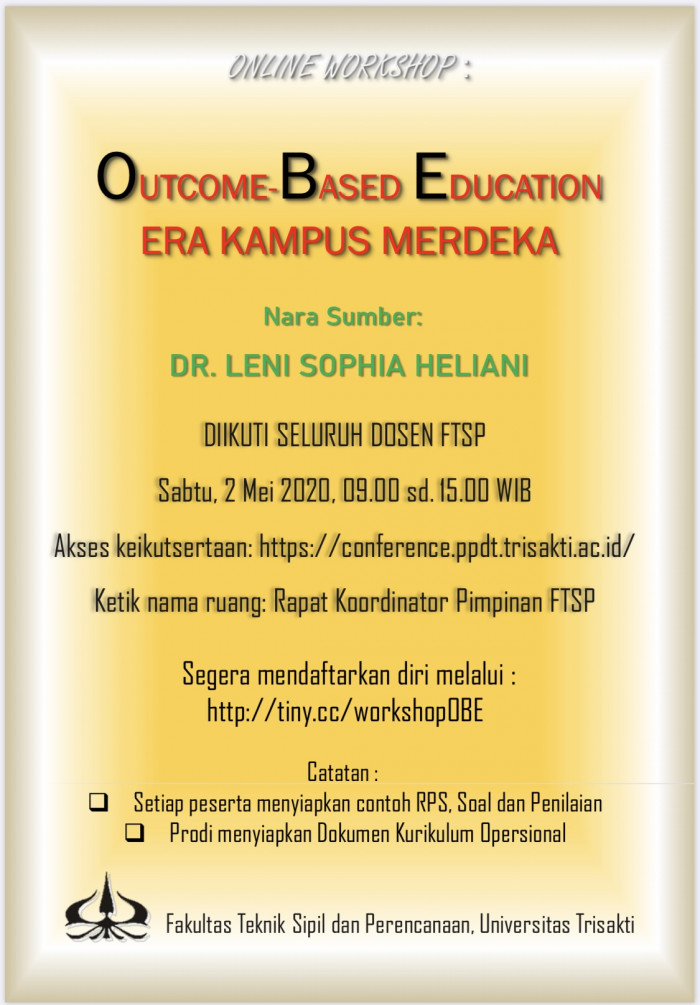 ONLINE WORKSHOP :

OUTCOME-BASED EDUCATION
ERA KAMPUS MERDEKA

Nara Sumber:

DR. LENI SOPHIA HELIANI

DIIKUTI SELURUH DOSEN FTSP

Sabtu, 2 Mei 2020, 09.00 sd. 15.00 WIB

Akses keikutsertaan: https://conference.ppdt.trisakti.ac.id/

Ketik nama ruang: Rapat Koordinator Pimpinan FTSP

Segera mendaftarkan diri melalui :
http://tiny.cc/workshopOBE

Catatan :
❑ Setiap peserta menyiapkan contoh RPS, Soal dan Penilaian
❑ Prodi menyiapkan Dokumen Kurikulum Opersional

Fakultas Teknik Sipil dan Perencanaan, Universitas Trisakti